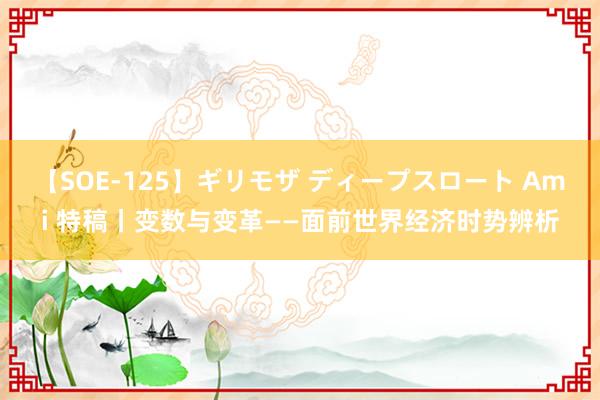 【SOE-125】ギリモザ ディープスロート Ami 特稿丨变数与变革——面前世界经济时势辨析